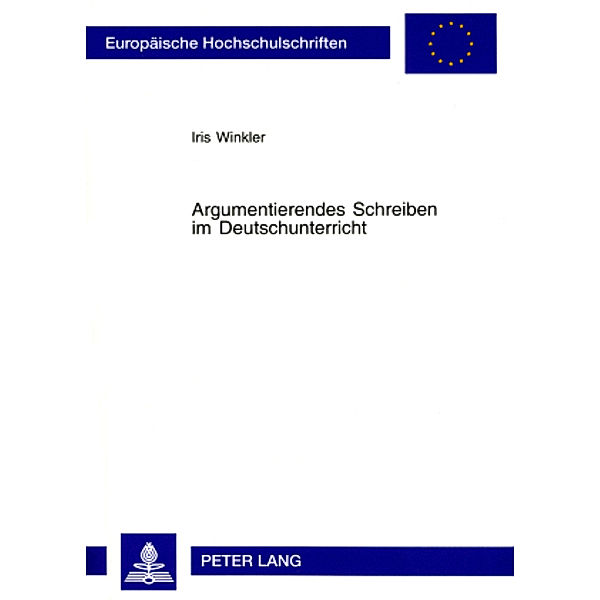 Europäische Hochschulschriften

Iris Winkler

Argumentierendes Schreiben im Deutschunterricht

PETER LANG